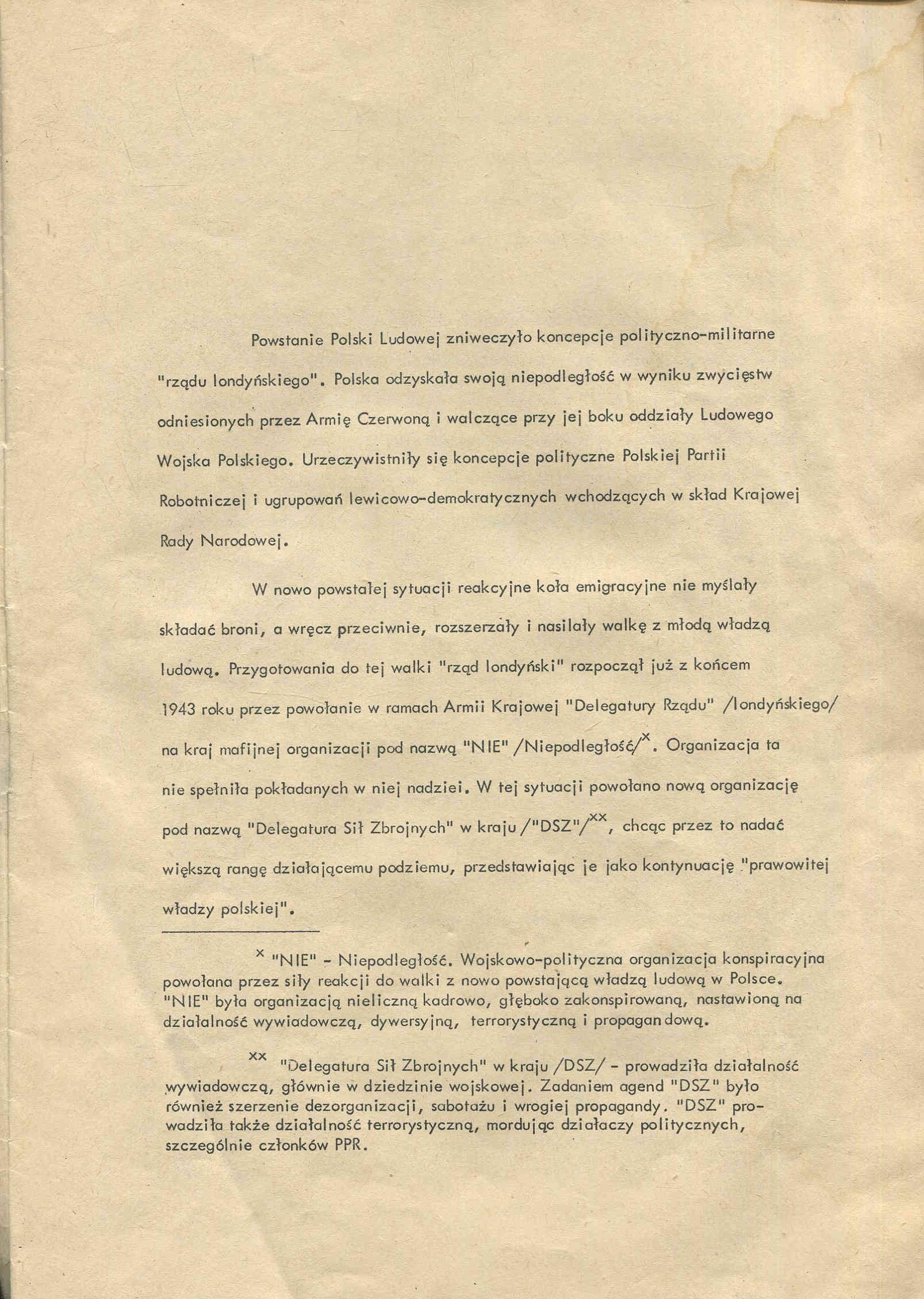 Powstanie Polski Ludowej zniweczyło koncepcje polityczno-militarne "rządu londyńskiego". Polska odzyskała swoją niepodległość w wyniku zwycięstw odniesionych przez Armię Czerwoną i walczące przy jej boku oddziały Ludowego Wojska Polskiego. Urzeczywistniły się koncepcje polityczne Polskiej Partii Robotniczej i ugrupowań lewicowo-demokratycznych wchodzących w skład Krajowej Rady Narodowej.

W nowo powstałej sytuacji reakcyjne koła emigracyjne nie myślały składać broni, a wręcz przeciwnie, rozszerzały i nasilały walkę z młodą władzą ludową. Przygotowania do tej walki "rząd londyński" rozpoczął już z końcem 1943 roku przez powołanie w ramach Armii Krajowej "Delegatury Rządu" /londyńskiego/ na kraj mafijnej organizacji pod nazwą "NIE" /Niepodległość/$^{x}$. Organizacja ta nie spełniła pokładanych w niej nadziei. W tej sytuacji powołano nową organizację pod nazwą "Delegatura Sił Zbrojnych" w kraju /"DSZ"/$^{xx}$, chcąc przez to nadać większą rangę działającemu podziemu, przedstawiając je jako kontynuację "prawowitej władzy polskiej".

$^{x}$ "NIE" - Niepodległość. Wojskowo-polityczna organizacja konspiracyjna powołana przez siły reakcji do walki z nowo powstającą władzą ludową w Polsce. "NIE" była organizacją nieliczną kadrowo, głęboko zakonspirowaną, nastawioną na działalność wywiadowczą, dywersyjną, terrorystyczną i propagandową.

$^{xx}$ "Delegatura Sił Zbrojnych" w kraju /DSZ/ - prowadziła działalność wywiadowczą, głównie w dziedzinie wojskowej. Zadaniem agend "DSZ" było również szerzenie dezorganizacji, sabotażu i wrogiej propagandy. "DSZ" prowadziła także działalność terrorystyczną, mordując działaczy politycznych, szczególnie członków PPR.